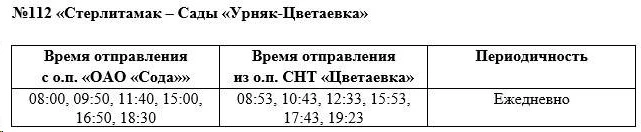 №112 «Стерлитамак – Сады «Урняк-Цветаевка»

| Время отправления с о.п. «ОАО «Сода»» | Время отправления из о.п. СНТ «Цветаевка» | Периодичность |
|---|---|---|
| 08:00, 09:50, 11:40, 15:00, 16:50, 18:30 | 08:53, 10:43, 12:33, 15:53, 17:43, 19:23 | Ежедневно |